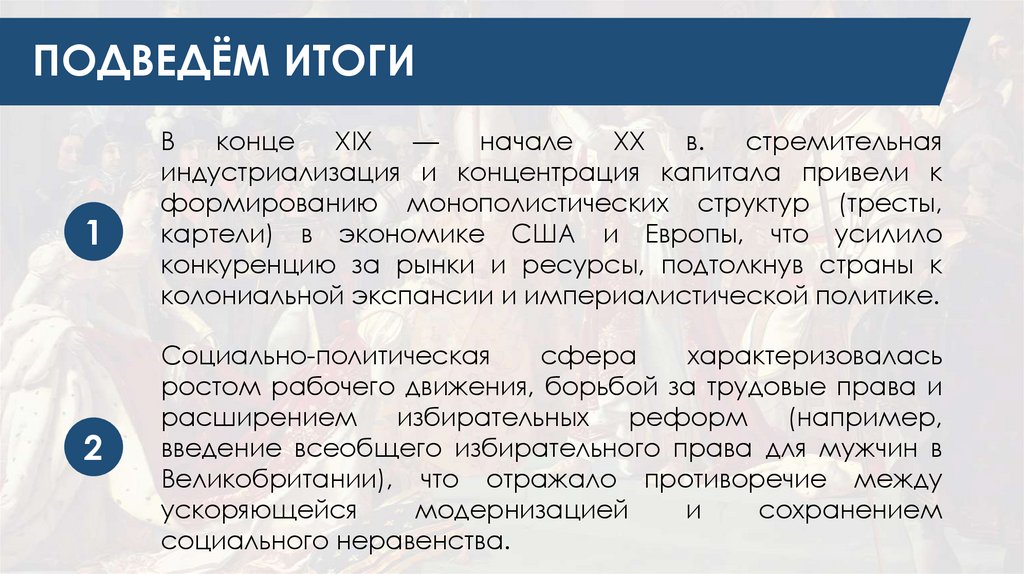 ПОДВЕДЁМ ИТОГИ

1

В конце XIX — начале XX в. стремительная индустриализация и концентрация капитала привели к формированию монополистических структур (тресты, картели) в экономике США и Европы, что усилило конкуренцию за рынки и ресурсы, подтолкнув страны к колониальной экспансии и империалистической политике.

2

Социально-политическая сфера характеризовалась ростом рабочего движения, борьбой за трудовые права и расширением избирательных реформ (например, введение всеобщего избирательного права для мужчин в Великобритании), что отражало противоречие между ускоряющейся модернизацией и сохранением социального неравенства.